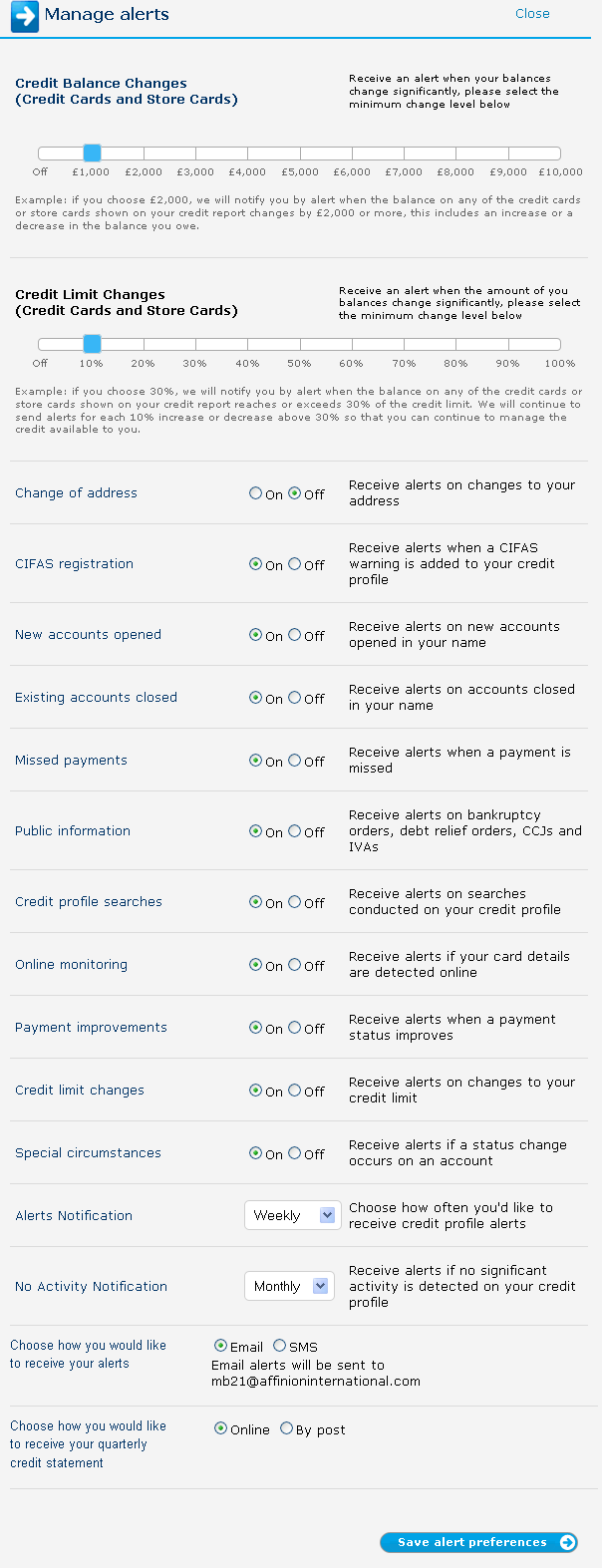 Manage alerts

Close

Credit Balance Changes
(Credit Cards and Store Cards)

Receive an alert when your balances change significantly, please select the minimum change level below

Off £1,000 £2,000 £3,000 £4,000 £5,000 £6,000 £7,000 £8,000 £9,000 £10,000

Example: if you choose £2,000, we will notify you by alert when the balance on any of the credit cards or store cards shown on your credit report changes by £2,000 or more, this includes an increase or a decrease in the balance you owe.

Credit Limit Changes
(Credit Cards and Store Cards)

Receive an alert when the amount of you balances change significantly, please select the minimum change level below

Off 10% 20% 30% 40% 50% 60% 70% 80% 90% 100%

Example: if you choose 30%, we will notify you by alert when the balance on any of the credit cards or store cards shown on your credit report reaches or exceeds 30% of the credit limit. We will continue to send alerts for each 10% increase or decrease above 30% so that you can continue to manage the credit available to you.

Change of address On Off Receive alerts on changes to your address

CIFAS registration On Off Receive alerts when a CIFAS warning is added to your credit profile

New accounts opened On Off Receive alerts on new accounts opened in your name

Existing accounts closed On Off Receive alerts on accounts closed in your name

Missed payments On Off Receive alerts when a payment is missed

Public information On Off Receive alerts on bankruptcy orders, debt relief orders, CCJs and IVAs

Credit profile searches On Off Receive alerts on searches conducted on your credit profile

Online monitoring On Off Receive alerts if your card details are detected online

Payment improvements On Off Receive alerts when a payment status improves

Credit limit changes On Off Receive alerts on changes to your credit limit

Special circumstances On Off Receive alerts if a status change occurs on an account

Alerts Notification Weekly Choose how often you'd like to receive credit profile alerts

No Activity Notification Monthly Receive alerts if no significant activity is detected on your credit profile

Choose how you would like to receive your alerts Email SMS
Email alerts will be sent to mb21@affinioninternational.com

Choose how you would like to receive your quarterly credit statement Online By post

Save alert preferences